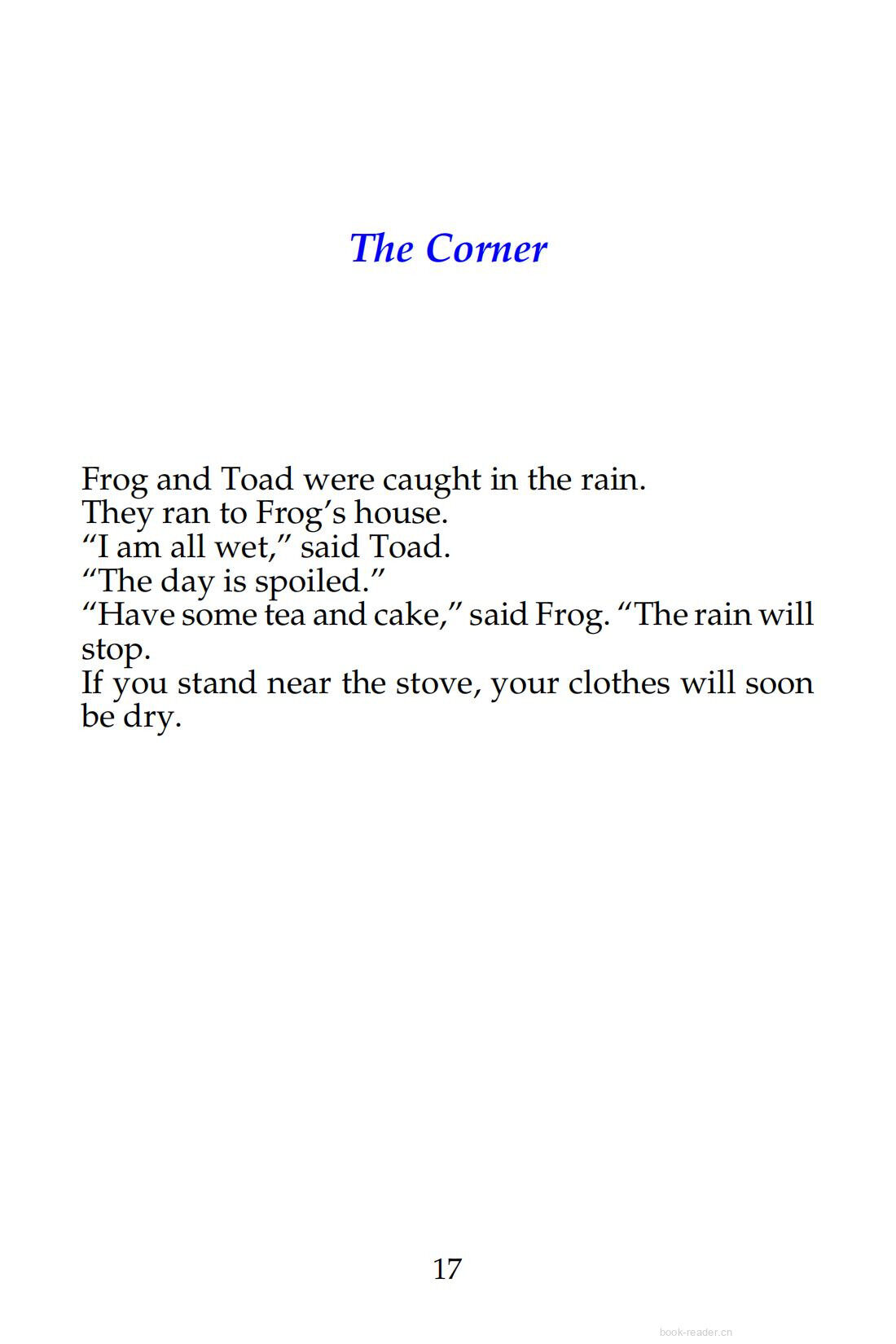 The Corner

Frog and Toad were caught in the rain.
They ran to Frog’s house.
“I am all wet,” said Toad.
“The day is spoiled.”
“Have some tea and cake,” said Frog. “The rain will stop.
If you stand near the stove, your clothes will soon be dry.

17

book-reader.cn